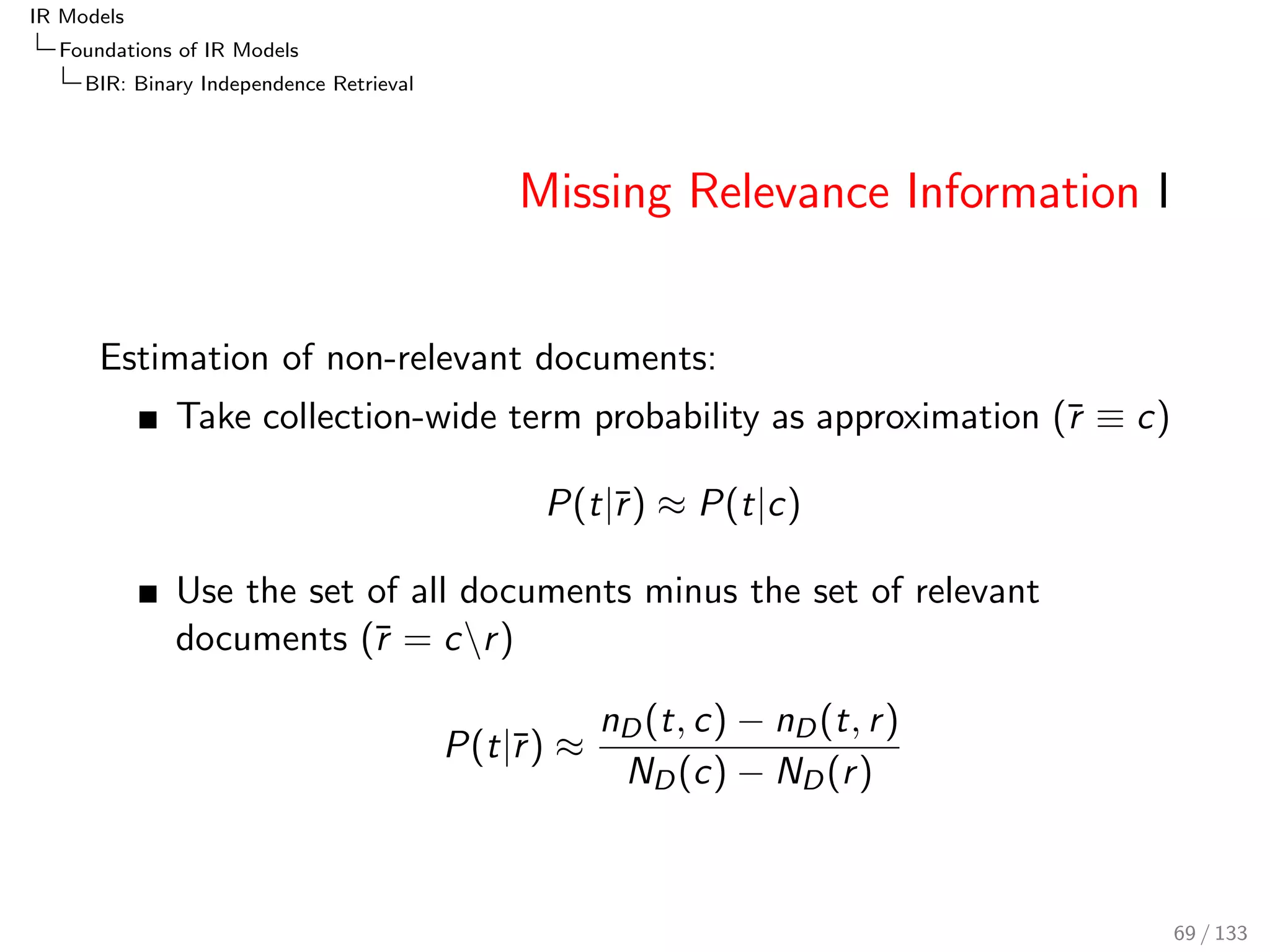 IR Models
Foundations of IR Models
BIR: Binary Independence Retrieval

Missing Relevance Information I

Estimation of non-relevant documents:

■ Take collection-wide term probability as approximation ($\bar{r} \equiv c$)

$P(t|\bar{r}) \approx P(t|c)$

■ Use the set of all documents minus the set of relevant documents ($\bar{r} = c \backslash r$)

$P(t|\bar{r}) \approx \frac{n_D(t,c) - n_D(t,r)}{N_D(c) - N_D(r)}$

69 / 133